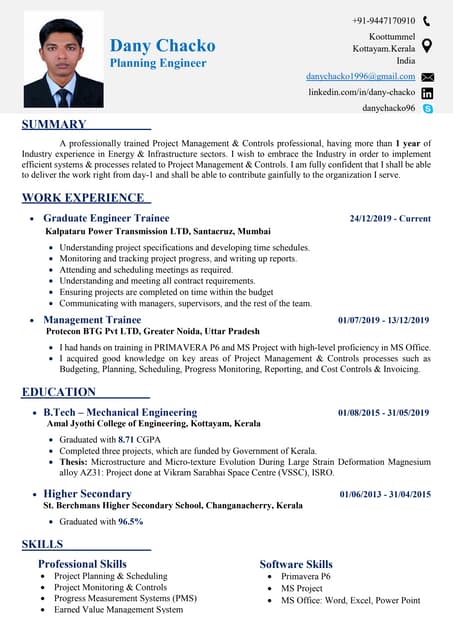 Dany Chacko
Planning Engineer

+91-9447170910
Koottummel
Kottayam.Kerala
India
danychacko1996@gmail.com
linkedin.com/in/dany-chacko
danychacko96

SUMMARY

A professionally trained Project Management & Controls professional, having more than 1 year of Industry experience in Energy & Infrastructure sectors. I wish to embrace the Industry in order to implement efficient systems & processes related to Project Management & Controls. I am fully confident that I shall be able to deliver the work right from day-1 and shall be able to contribute gainfully to the organization I serve.

WORK EXPERIENCE

• Graduate Engineer Trainee 24/12/2019 - Current
Kalpataru Power Transmission LTD, Santacruz, Mumbai
• Understanding project specifications and developing time schedules.
• Monitoring and tracking project progress, and writing up reports.
• Attending and scheduling meetings as required.
• Understanding and meeting all contract requirements.
• Ensuring projects are completed on time within the budget
• Communicating with managers, supervisors, and the rest of the team.

• Management Trainee 01/07/2019 - 13/12/2019
Protecon BTG Pvt LTD, Greater Noida, Uttar Pradesh
• I had hands on training in PRIMAVERA P6 and MS Project with high-level proficiency in MS Office.
• I acquired good knowledge on key areas of Project Management & Controls processes such as Budgeting, Planning, Scheduling, Progress Monitoring, Reporting, and Cost Controls & Invoicing.

EDUCATION

• B.Tech – Mechanical Engineering 01/08/2015 - 31/05/2019
Amal Jyothi College of Engineering, Kottayam, Kerala
• Graduated with 8.71 CGPA
• Completed three projects, which are funded by Government of Kerala.
• Thesis: Microstructure and Micro-texture Evolution During Large Strain Deformation Magnesium alloy AZ31: Project done at Vikram Sarabhai Space Centre (VSSC), ISRO.

• Higher Secondary 01/06/2013 - 31/04/2015
St. Berchmans Higher Secondary School, Changanacherry, Kerala
• Graduated with 96.5%

SKILLS

Professional Skills
• Project Planning & Scheduling
• Project Monitoring & Controls
• Progress Measurement Systems (PMS)
• Earned Value Management System

Software Skills
• Primavera P6
• MS Project
• MS Office: Word, Excel, Power Point